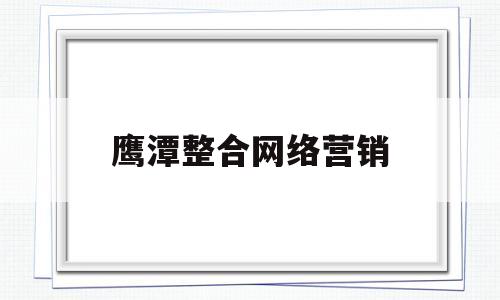 鹰潭整合网络营销